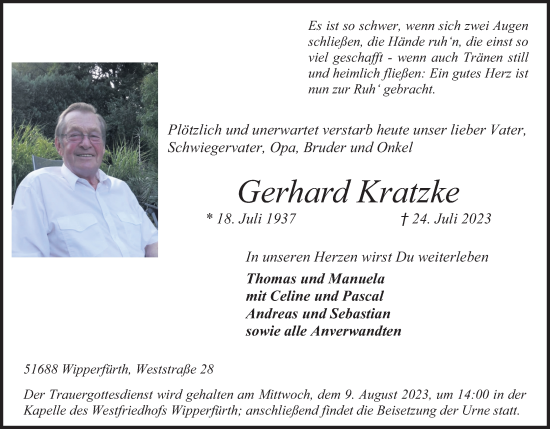 Es ist so schwer, wenn sich zwei Augen schließen, die Hände ruh'n, die einst so viel geschafft - wenn auch Tränen still und heimlich fließen: Ein gutes Herz ist nun zur Ruh' gebracht.

Plötzlich und unerwartet verstarb heute unser lieber Vater, Schwiegervater, Opa, Bruder und Onkel

Gerhard Kratzke

* 18. Juli 1937 † 24. Juli 2023

In unseren Herzen wirst Du weiterleben

Thomas und Manuela
mit Celine und Pascal
Andreas und Sebastian
sowie alle Anverwandten

51688 Wipperfürth, Weststraße 28

Der Trauergottesdienst wird gehalten am Mittwoch, dem 9. August 2023, um 14:00 in der Kapelle des Westfriedhofs Wipperfürth; anschließend findet die Beisetzung der Urne statt.